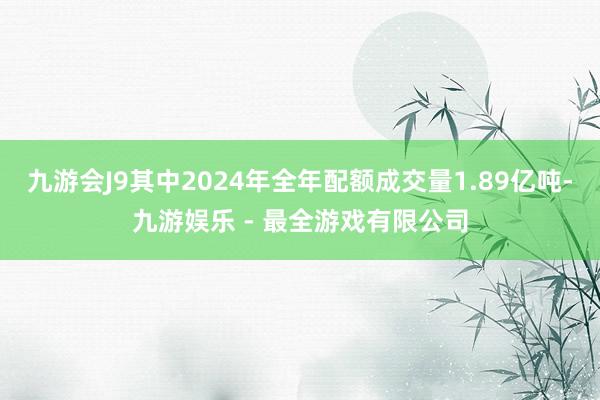 九游会J9其中2024年全年配额成交量1.89亿吨-九游娱乐 - 最全游戏有限公司